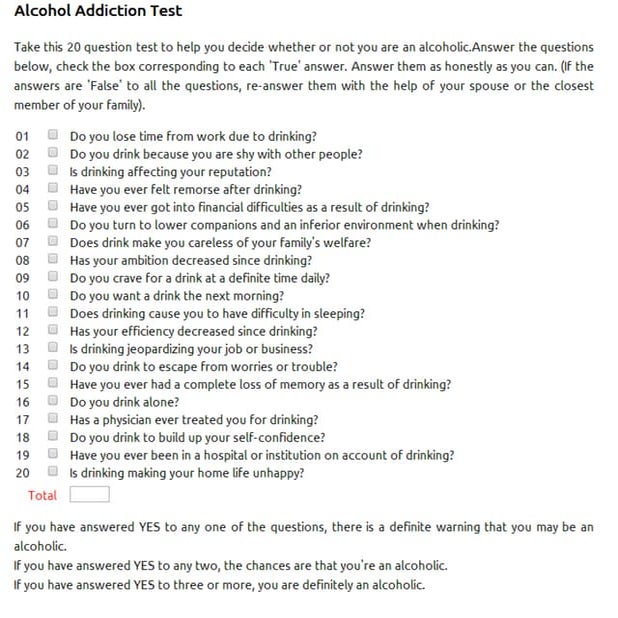 Alcohol Addiction Test

Take this 20 question test to help you decide whether or not you are an alcoholic.Answer the questions below, check the box corresponding to each 'True' answer. Answer them as honestly as you can. (If the answers are 'False' to all the questions, re-answer them with the help of your spouse or the closest member of your family).

01 Do you lose time from work due to drinking?
02 Do you drink because you are shy with other people?
03 Is drinking affecting your reputation?
04 Have you ever felt remorse after drinking?
05 Have you ever got into financial difficulties as a result of drinking?
06 Do you turn to lower companions and an inferior environment when drinking?
07 Does drink make you careless of your family's welfare?
08 Has your ambition decreased since drinking?
09 Do you crave for a drink at a definite time daily?
10 Do you want a drink the next morning?
11 Does drinking cause you to have difficulty in sleeping?
12 Has your efficiency decreased since drinking?
13 Is drinking jeopardizing your job or business?
14 Do you drink to escape from worries or trouble?
15 Have you ever had a complete loss of memory as a result of drinking?
16 Do you drink alone?
17 Has a physician ever treated you for drinking?
18 Do you drink to build up your self-confidence?
19 Have you ever been in a hospital or institution on account of drinking?
20 Is drinking making your home life unhappy?
Total

If you have answered YES to any one of the questions, there is a definite warning that you may be an alcoholic.
If you have answered YES to any two, the chances are that you're an alcoholic.
If you have answered YES to three or more, you are definitely an alcoholic.